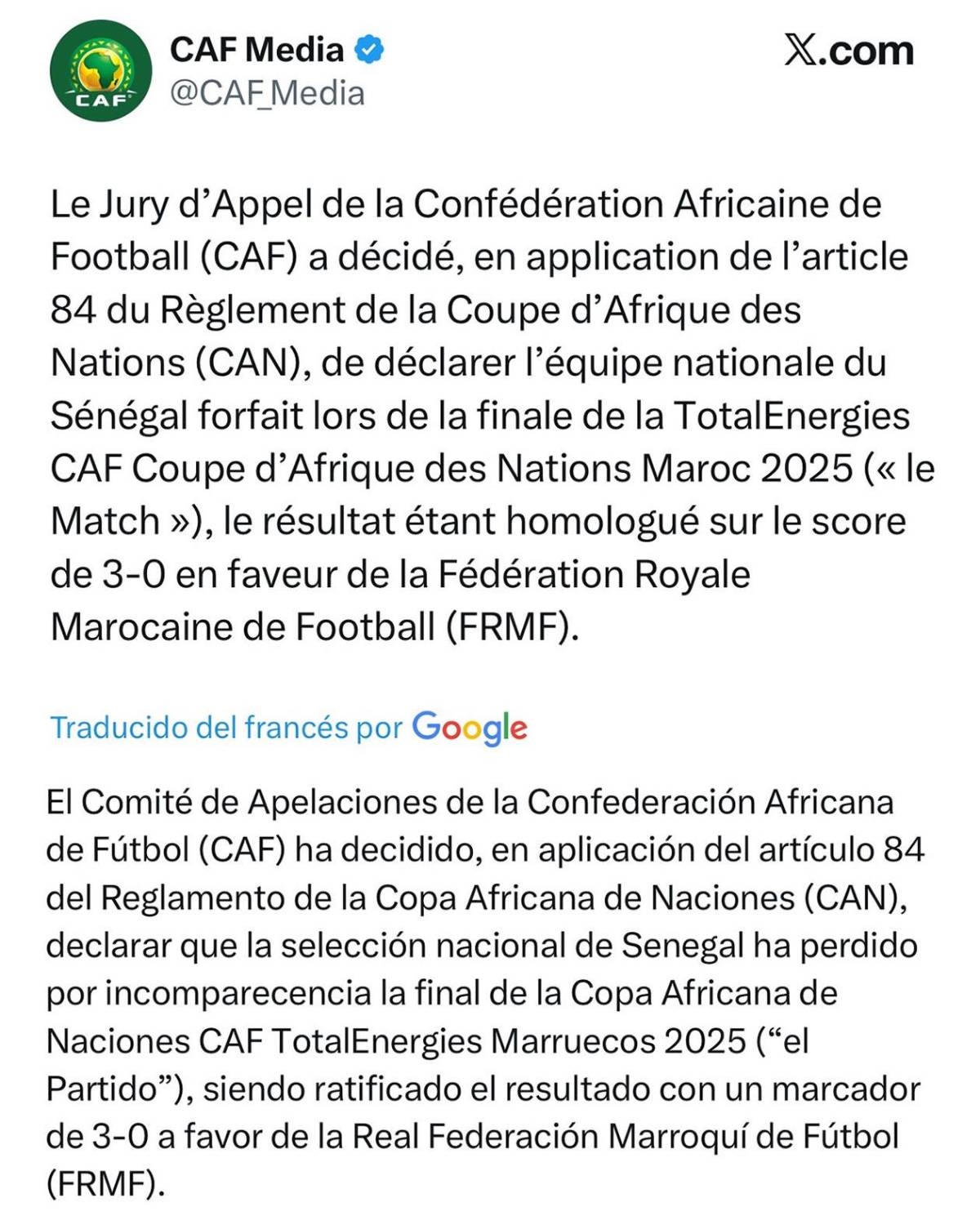 CAF

CAF Media
@CAF_Media

X.com

Le Jury d’Appel de la Confédération Africaine de Football (CAF) a décidé, en application de l’article 84 du Règlement de la Coupe d’Afrique des Nations (CAN), de déclarer l’équipe nationale du Sénégal forfait lors de la finale de la TotalEnergies CAF Coupe d’Afrique des Nations Maroc 2025 (« le Match »), le résultat étant homologué sur le score de 3-0 en faveur de la Fédération Royale Marocaine de Football (FRMF).

Traducido del francés por Google

El Comité de Apelaciones de la Confederación Africana de Fútbol (CAF) ha decidido, en aplicación del artículo 84 del Reglamento de la Copa Africana de Naciones (CAN), declarar que la selección nacional de Senegal ha perdido por incomparecencia la final de la Copa Africana de Naciones CAF TotalEnergies Marruecos 2025 (“el Partido”), siendo ratificado el resultado con un marcador de 3-0 a favor de la Real Federación Marroquí de Fútbol (FRMF).